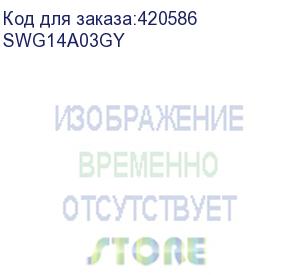 Код для заказа:420586
SWG14A03GY

ИЗОБРАЖЕНИЕ
ВРЕМЕННО
ОТСУТСТВУЕТ
STORE